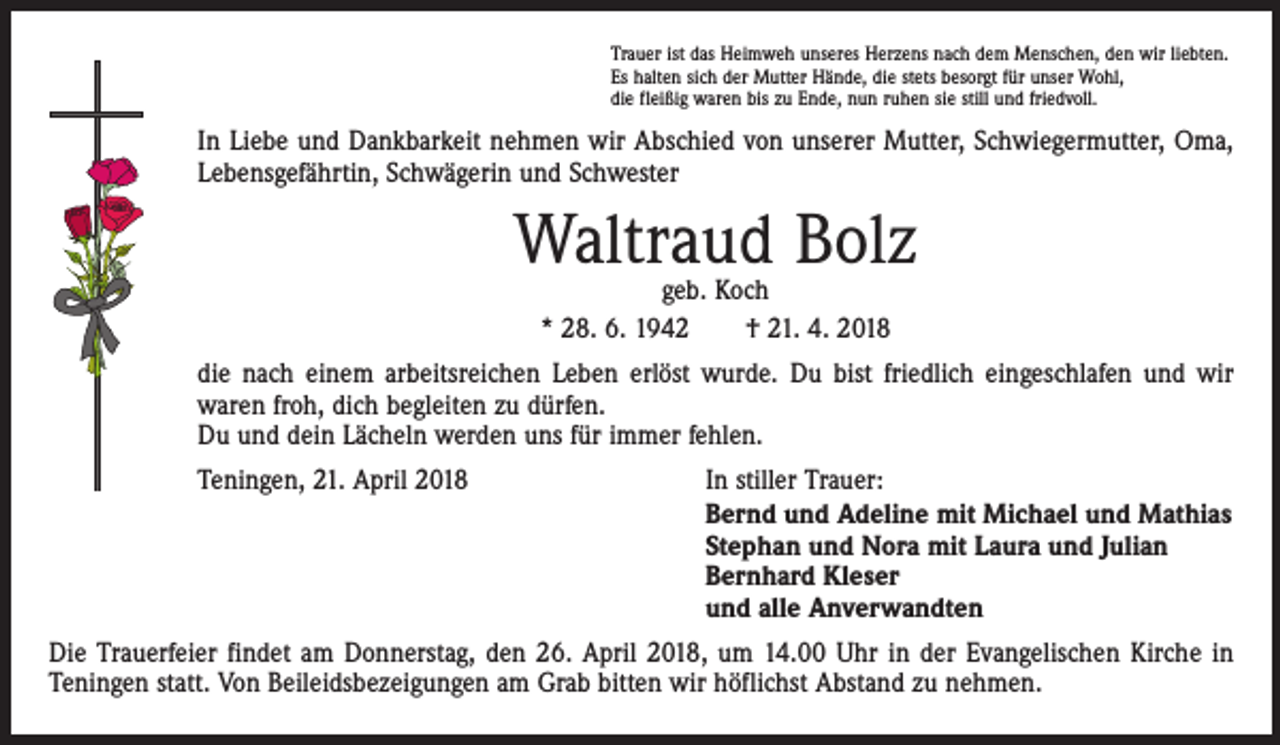 Trauer ist das Heimweh unseres Herzens nach dem Menschen, den wir liebten.
Es halten sich der Mutter Hände, die stets besorgt für unser Wohl,
die fleißig waren bis zu Ende, nun ruhen sie still und friedvoll.

In Liebe und Dankbarkeit nehmen wir Abschied von unserer Mutter, Schwiegermutter, Oma, Lebensgefährtin, Schwägerin und Schwester

Waltraud Bolz

geb. Koch

* 28. 6. 1942 † 21. 4. 2018

die nach einem arbeitsreichen Leben erlöst wurde. Du bist friedlich eingeschlafen und wir waren froh, dich begleiten zu dürfen.
Du und dein Lächeln werden uns für immer fehlen.

Teningen, 21. April 2018

In stiller Trauer:
Bernd und Adeline mit Michael und Mathias
Stephan und Nora mit Laura und Julian
Bernhard Kleser
und alle Anverwandten

Die Trauerfeier findet am Donnerstag, den 26. April 2018, um 14.00 Uhr in der Evangelischen Kirche in Teningen statt. Von Beileidsbezeigungen am Grab bitten wir höflichst Abstand zu nehmen.